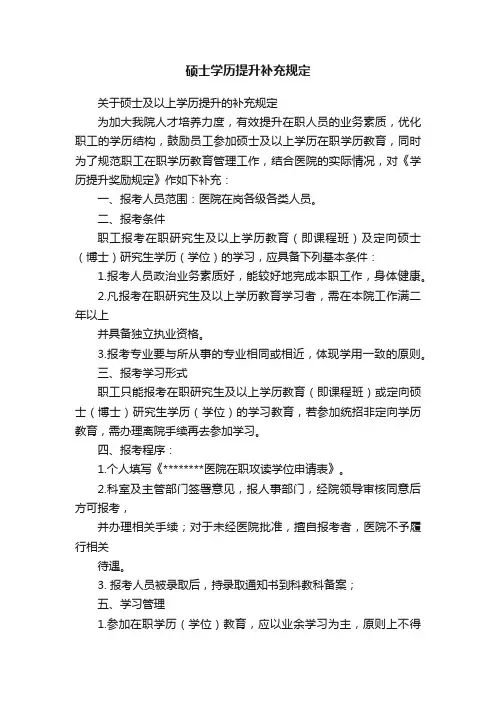 硕士学历提升补充规定

关于硕士及以上学历提升的补充规定

为加大我院人才培养力度，有效提升在职人员的业务素质，优化职工的学历结构，鼓励员工参加硕士及以上学历在职学历教育，同时为了规范职工在职学历教育管理工作，结合医院的实际情况，对《学历提升奖励规定》作如下补充：

一、报考人员范围：医院在岗各级各类人员。

二、报考条件

职工报考在职研究生及以上学历教育（即课程班）及定向硕士（博士）研究生学历（学位）的学习，应具备下列基本条件：

1.报考人员政治业务素质好，能较好地完成本职工作，身体健康。

2.凡报考在职研究生及以上学历教育学习者，需在本院工作满二年以上

并具备独立执业资格。

3.报考专业要与所从事的专业相同或相近，体现学用一致的原则。

三、报考学习形式

职工只能报考在职研究生及以上学历教育（即课程班）或定向硕士（博士）研究生学历（学位）的学习教育，若参加统招非定向学历教育，需办理离院手续再去参加学习。

四、报考程序：

1.个人填写《********医院在职攻读学位申请表》。

2.科室及主管部门签署意见，报人事部门，经院领导审核同意后方可报考，

并办理相关手续；对于未经医院批准，擅自报考者，医院不予履行相关

待遇。

3. 报考人员被录取后，持录取通知书到科教科备案；

五、学习管理

1.参加在职学历（学位）教育，应以业余学习为主，原则上不得